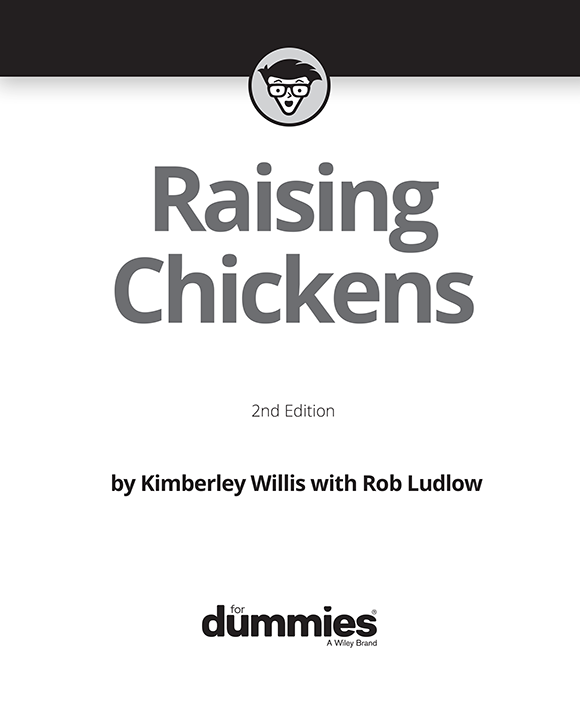 Raising Chickens

2nd Edition

by Kimberley Willis with Rob Ludlow

for dummies®
A Wiley Brand